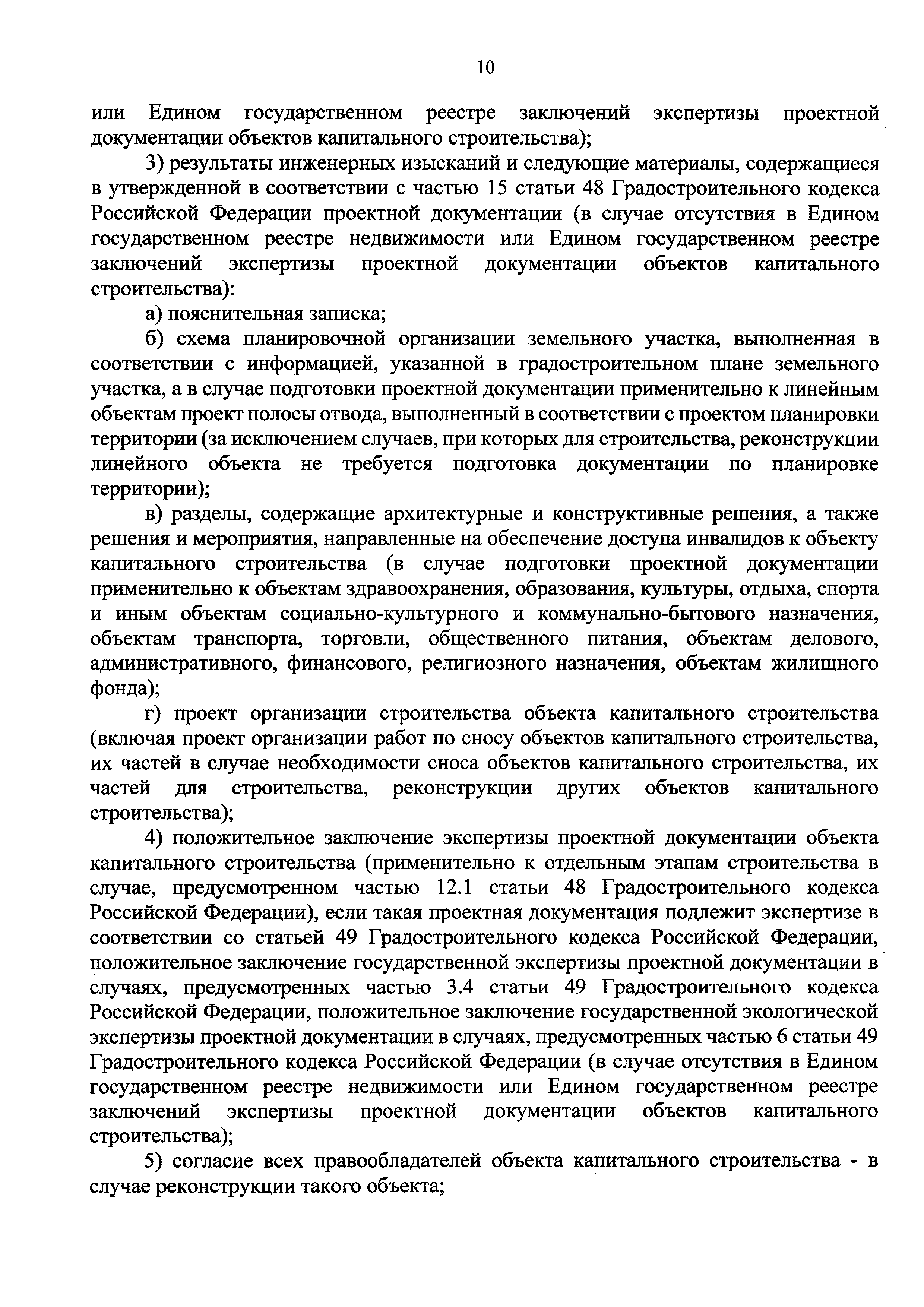 10

или Едином государственном реестре заключений экспертизы проектной документации объектов капитального строительства);

3) результаты инженерных изысканий и следующие материалы, содержащиеся в утвержденной в соответствии с частью 15 статьи 48 Градостроительного кодекса Российской Федерации проектной документации (в случае отсутствия в Едином государственном реестре недвижимости или Едином государственном реестре заключений экспертизы проектной документации объектов капитального строительства):

а) пояснительная записка;

б) схема планировочной организации земельного участка, выполненная в соответствии с информацией, указанной в градостроительном плане земельного участка, а в случае подготовки проектной документации применительно к линейным объектам проект полосы отвода, выполненный в соответствии с проектом планировки территории (за исключением случаев, при которых для строительства, реконструкции линейного объекта не требуется подготовка документации по планировке территории);

в) разделы, содержащие архитектурные и конструктивные решения, а также решения и мероприятия, направленные на обеспечение доступа инвалидов к объекту капитального строительства (в случае подготовки проектной документации применительно к объектам здравоохранения, образования, культуры, отдыха, спорта и иным объектам социально-культурного и коммунально-бытового назначения, объектам транспорта, торговли, общественного питания, объектам делового, административного, финансового, религиозного назначения, объектам жилищного фонда);

г) проект организации строительства объекта капитального строительства (включая проект организации работ по сносу объектов капитального строительства, их частей в случае необходимости сноса объектов капитального строительства, их частей для строительства, реконструкции других объектов капитального строительства);

4) положительное заключение экспертизы проектной документации объекта капитального строительства (применительно к отдельным этапам строительства в случае, предусмотренном частью 12.1 статьи 48 Градостроительного кодекса Российской Федерации), если такая проектная документация подлежит экспертизе в соответствии со статьей 49 Градостроительного кодекса Российской Федерации, положительное заключение государственной экспертизы проектной документации в случаях, предусмотренных частью 3.4 статьи 49 Градостроительного кодекса Российской Федерации, положительное заключение государственной экологической экспертизы проектной документации в случаях, предусмотренных частью 6 статьи 49 Градостроительного кодекса Российской Федерации (в случае отсутствия в Едином государственном реестре недвижимости или Едином государственном реестре заключений экспертизы проектной документации объектов капитального строительства);

5) согласие всех правообладателей объекта капитального строительства - в случае реконструкции такого объекта;